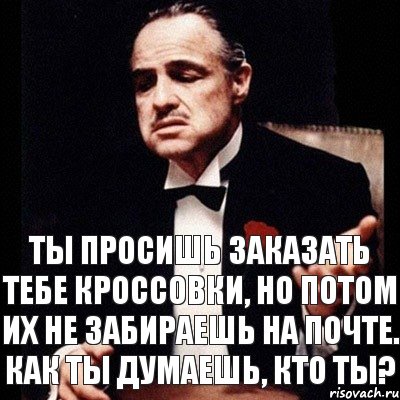 ТЫ ПРОСИШЬ ЗАКАЗАТЬ ТЕБЕ КРОССОВКИ, НО ПОТОМ ИХ НЕ ЗАБИРАЕШЬ НА ПОЧТЕ. КАК ТЫ ДУМАЕШЬ, КТО ТЫ?

risovach.ru